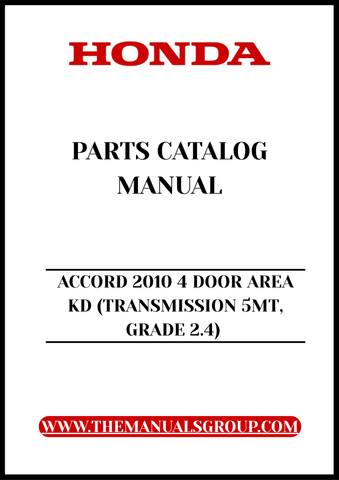 HONDA

PARTS CATALOG MANUAL

ACCORD 2010 4 DOOR AREA KD (TRANSMISSION 5MT, GRADE 2.4)

WWW.THEMANUALSGROUP.COM